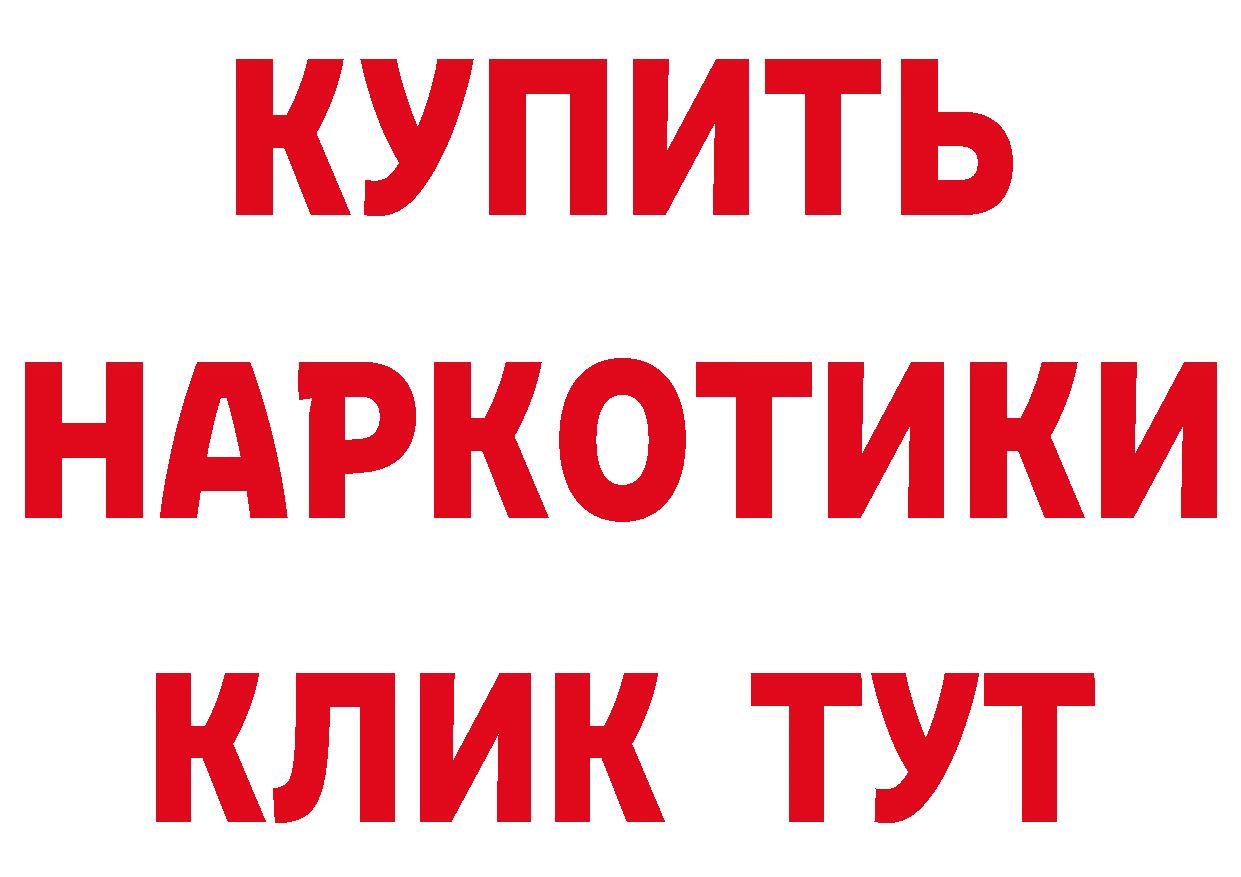 КУПИТЬ
НАРКОТИКИ
КЛИК ТУТ